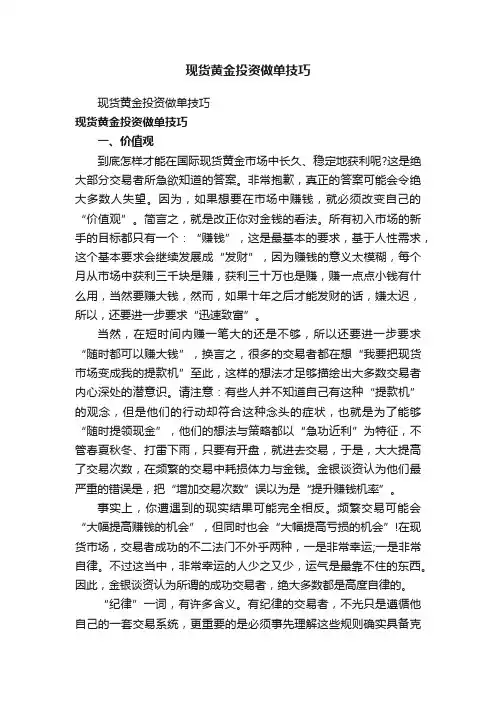 现货黄金投资做单技巧

现货黄金投资做单技巧

现货黄金投资做单技巧

一、价值观

到底怎样才能在国际现货黄金市场中长久、稳定地获利呢?这是绝大部分交易者所急欲知道的答案。非常抱歉，真正的答案可能会令绝大多数人失望。因为，如果想要在市场中赚钱，就必须改变自己的“价值观”。简言之，就是改正你对金钱的看法。所有初入市场的新手的目标都只有一个：“赚钱”，这是最基本的要求，基于人性需求，这个基本要求会继续发展成“发财”，因为赚钱的意义太模糊，每个月从市场中获利三千块是赚，获利三十万也是赚，赚一点点小钱有什么用，当然要赚大钱，然而，如果十年之后才能发财的话，嫌太迟，所以，还要进一步要求“迅速致富”。

当然，在短时间内赚一笔大的还是不够，所以还要进一步要求“随时都可以赚大钱”，换言之，很多的交易者都在想“我要把现货市场变成我的提款机”至此，这样的想法才足够描绘出大多数交易者内心深处的潜意识。请注意：有些人并不知道自己有这种“提款机”的观念，但是他们的行动却符合这种念头的症状，也就是为了能够“随时提领现金”，他们的想法与策略都以“急功近利”为特征，不管春夏秋冬、打雷下雨，只要有开盘，就进去交易，于是，大大提高了交易次数，在频繁的交易中耗损体力与金钱。金银谈资认为他们最严重的错误是，把“增加交易次数”误以为是“提升赚钱机率”。

事实上，你遭遇到的现实结果可能完全相反。频繁交易可能会“大幅提高赚钱的机会”，但同时也会“大幅提高亏损的机会”!在现货市场，交易者成功的不二法门不外乎两种，一是非常幸运;一是非常自律。不过这当中，非常幸运的人少之又少，运气是最靠不住的东西。因此，金银谈资认为所谓的成功交易者，绝大多数都是高度自律的。

“纪律”一词，有许多含义。有纪律的交易者，不光只是遵循他自己的一套交易系统，更重要的是必须事先理解这些规则确实具备克